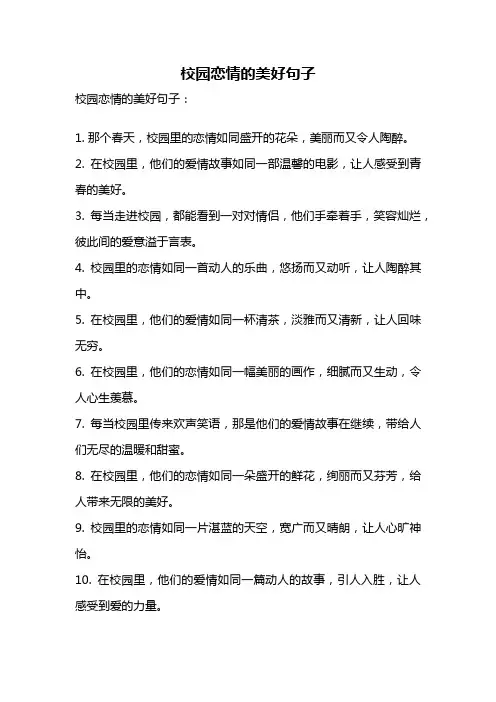 校园恋情的美好句子

校园恋情的美好句子：

1. 那个春天，校园里的恋情如同盛开的花朵，美丽而又令人陶醉。

2. 在校园里，他们的爱情故事如同一部温馨的电影，让人感受到青春的美好。

3. 每当走进校园，都能看到一对对情侣，他们手牵着手，笑容灿烂，彼此间的爱意溢于言表。

4. 校园里的恋情如同一首动人的乐曲，悠扬而又动听，让人陶醉其中。

5. 在校园里，他们的爱情如同一杯清茶，淡雅而又清新，让人回味无穷。

6. 在校园里，他们的恋情如同一幅美丽的画作，细腻而又生动，令人心生羡慕。

7. 每当校园里传来欢声笑语，那是他们的爱情故事在继续，带给人们无尽的温暖和甜蜜。

8. 在校园里，他们的恋情如同一朵盛开的鲜花，绚丽而又芬芳，给人带来无限的美好。

9. 校园里的恋情如同一片湛蓝的天空，宽广而又晴朗，让人心旷神怡。

10. 在校园里，他们的爱情如同一篇动人的故事，引人入胜，让人感受到爱的力量。